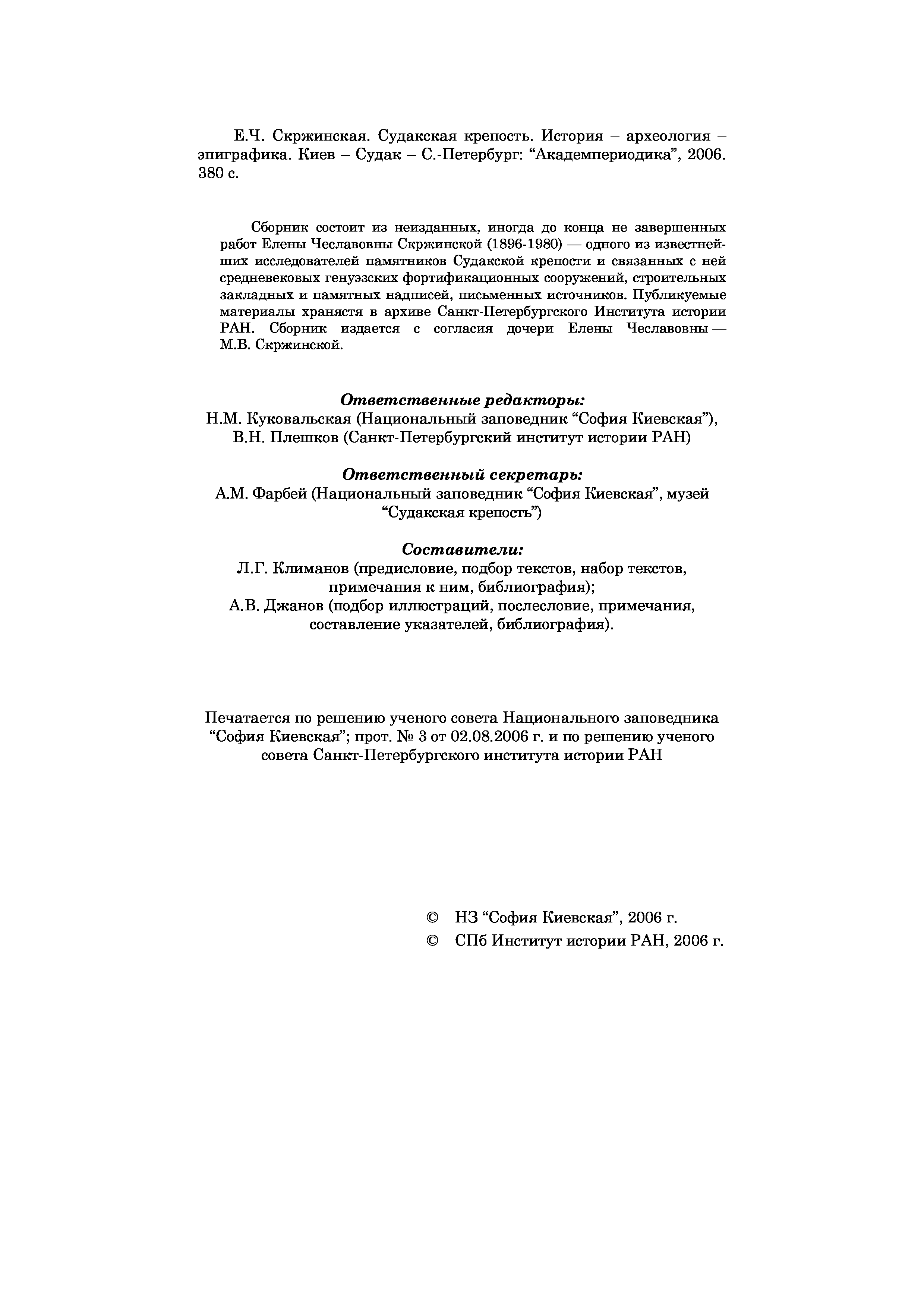 Е.Ч. Скржинская. Судакская крепость. История – археология – эпиграфика. Киев – Судак – С.-Петербург: “Академпериодика”, 2006. 380 с.

Сборник состоит из неизданных, иногда до конца не завершенных работ Елены Чеславовны Скржинской (1896-1980) — одного из известнейших исследователей памятников Судакской крепости и связанных с ней средневековых генуэзских фортификационных сооружений, строительных закладных и памятных надписей, письменных источников. Публикуемые материалы хранястя в архиве Санкт-Петербургского Института истории РАН. Сборник издается с согласия дочери Елены Чеславовны — М.В. Скржинской.

Ответственные редакторы:
Н.М. Куковальская (Национальный заповедник “София Киевская”), В.Н. Плешков (Санкт-Петербургский институт истории РАН)

Ответственный секретарь:
А.М. Фарбей (Национальный заповедник “София Киевская”, музей “Судакская крепость”)

Составители:
Л.Г. Климанов (предисловие, подбор текстов, набор текстов, примечания к ним, библиография);
А.В. Джанов (подбор иллюстраций, послесловие, примечания, составление указателей, библиография).

Печатается по решению ученого совета Национального заповедника “София Киевская”; прот. № 3 от 02.08.2006 г. и по решению ученого совета Санкт-Петербургского института истории РАН

© НЗ “София Киевская”, 2006 г.
© СПб Институт истории РАН, 2006 г.